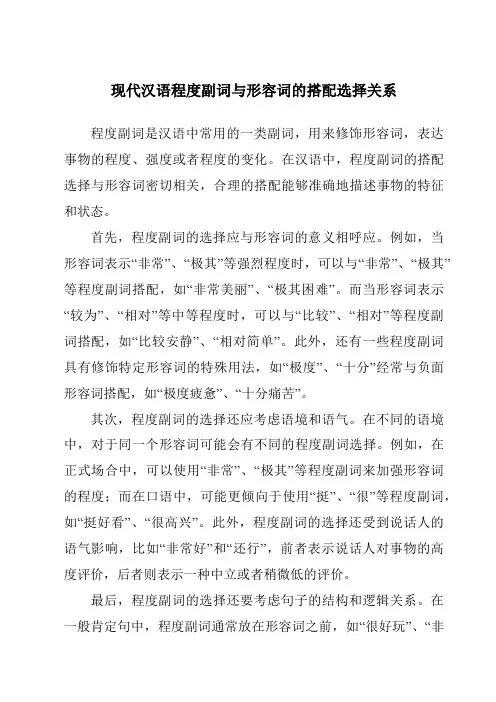 现代汉语程度副词与形容词的搭配选择关系

程度副词是汉语中常用的一类副词，用来修饰形容词，表达事物的程度、强度或者程度的变化。在汉语中，程度副词的搭配选择与形容词密切相关，合理的搭配能够准确地描述事物的特征和状态。

首先，程度副词的选择应与形容词的意义相呼应。例如，当形容词表示“非常”、“极其”等强烈程度时，可以与“非常”、“极其”等程度副词搭配，如“非常美丽”、“极其困难”。而当形容词表示“较为”、“相对”等中等程度时，可以与“比较”、“相对”等程度副词搭配，如“比较安静”、“相对简单”。此外，还有一些程度副词具有修饰特定形容词的特殊用法，如“极度”、“十分”经常与负面形容词搭配，如“极度疲惫”、“十分痛苦”。

其次，程度副词的选择还应考虑语境和语气。在不同的语境中，对于同一个形容词可能会有不同的程度副词选择。例如，在正式场合中，可以使用“非常”、“极其”等程度副词来加强形容词的程度；而在口语中，可能更倾向于使用“挺”、“很”等程度副词，如“挺好看”、“很高兴”。此外，程度副词的选择还受到说话人的语气影响，比如“非常好”和“还行”，前者表示说话人对事物的高度评价，后者则表示一种中立或者稍微低的评价。

最后，程度副词的选择还要考虑句子的结构和逻辑关系。在一般肯定句中，程度副词通常放在形容词之前，如“很好玩”、“非